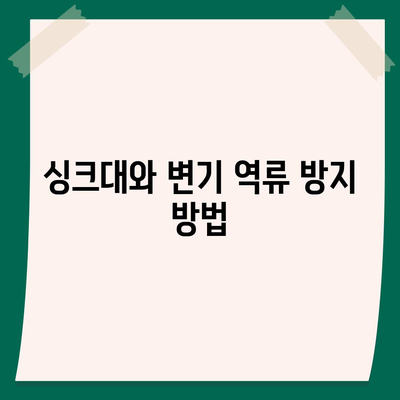 싱크대와 변기 역류 방지 방법